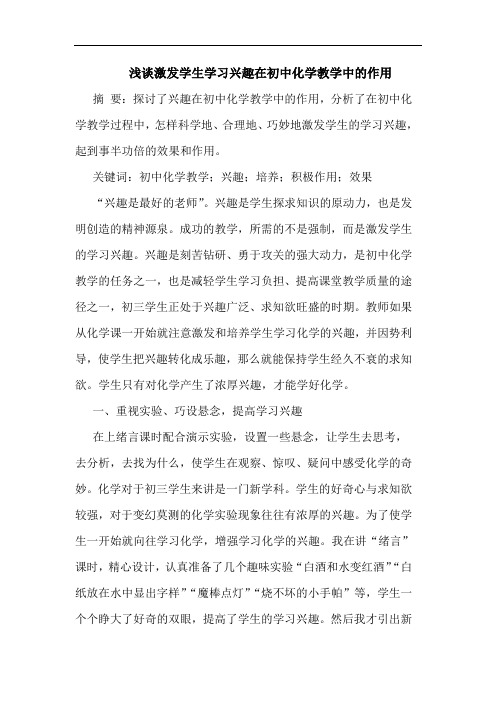 浅谈激发学生学习兴趣在初中化学教学中的作用

摘 要：探讨了兴趣在初中化学教学中的作用，分析了在初中化学教学过程中，怎样科学地、合理地、巧妙地激发学生的学习兴趣，起到事半功倍的效果和作用。

关键词：初中化学教学；兴趣；培养；积极作用；效果

“兴趣是最好的老师”。兴趣是学生探求知识的原动力，也是发明创造的精神源泉。成功的教学，所需的不是强制，而是激发学生的学习兴趣。兴趣是刻苦钻研、勇于攻关的强大动力，是初中化学教学的任务之一，也是减轻学生学习负担、提高课堂教学质量的途径之一，初三学生正处于兴趣广泛、求知欲旺盛的时期。教师如果从化学课一开始就注意激发和培养学生学习化学的兴趣，并因势利导，使学生把兴趣转化成乐趣，那么就能保持学生经久不衰的求知欲。学生只有对化学产生了浓厚兴趣，才能学好化学。

一、重视实验、巧设悬念，提高学习兴趣

在上绪言课时配合演示实验，设置一些悬念，让学生去思考，去分析，去找为什么，使学生在观察、惊叹、疑问中感受化学的奇妙。化学对于初三学生来讲是一门新学科。学生的好奇心与求知欲较强，对于变幻莫测的化学实验现象往往有浓厚的兴趣。为了使学生一开始就向往学习化学，增强学习化学的兴趣。我在讲“绪言”课时，精心设计，认真准备了几个趣味实验“白酒和水变红酒”“白纸放在水中显出字样”“魔棒点灯”“烧不坏的小手帕”等，学生一个个睁大了好奇的双眼，提高了学生的学习兴趣。然后我才引出新